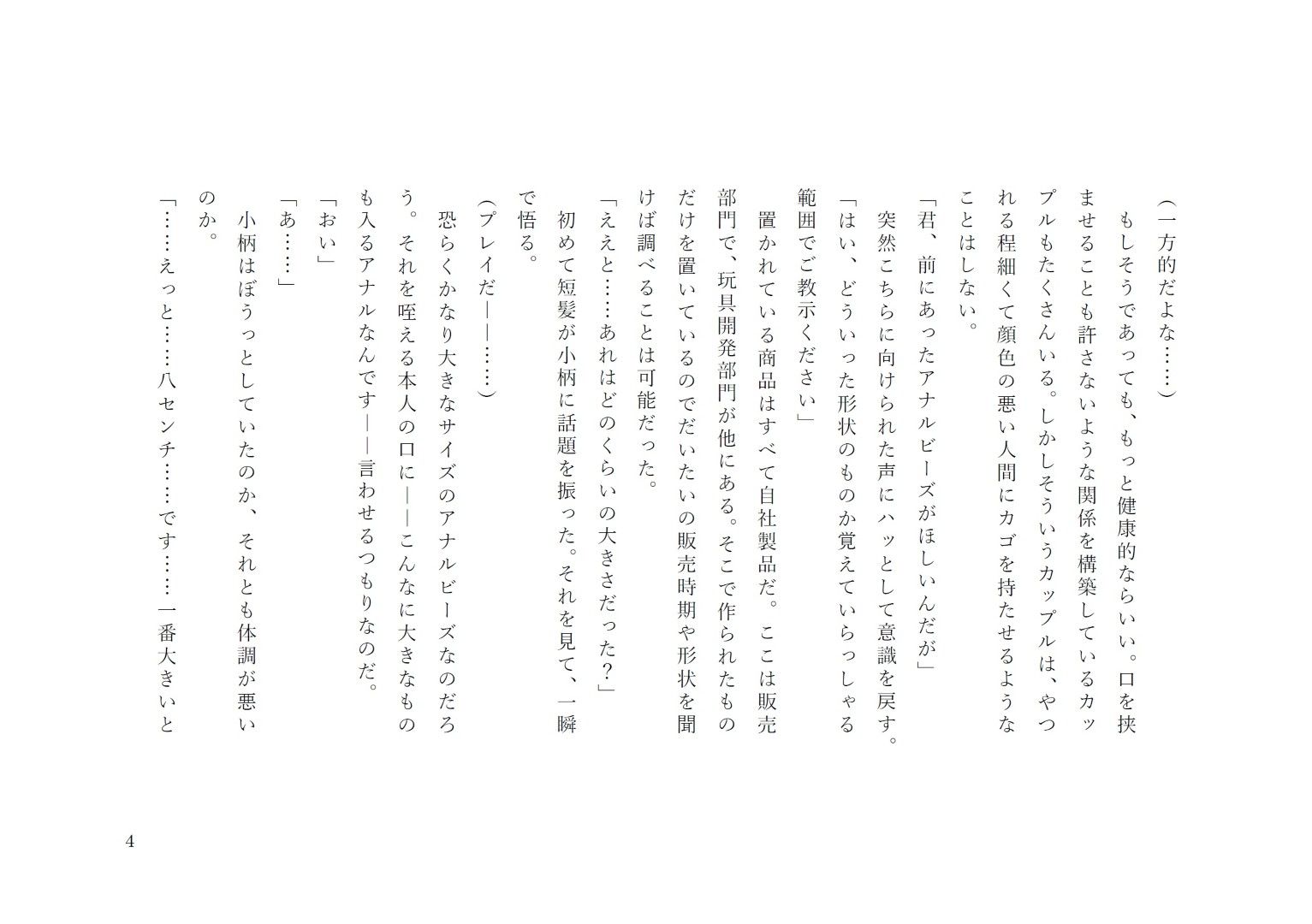 （一方的だよな……）

もしそうであっても、もっと健康的ならいい。口を挟ませることも許さないような関係を構築しているカップルもたくさんいる。しかしそういうカップルは、やつれる程細くて顔色の悪い人間にカゴを持たせるようなことはしない。

「君、前にあったアナルビーズがほしいんだが」

突然こちらに向けられた声にハッとして意識を戻す。

「はい、どういった形状のものか覚えていらっしゃる範囲でご教示ください」

置かれている商品はすべて自社製品だ。ここは販売部門で、玩具開発部門が他にある。そこで作られたものだけを置いているのでだいたいの販売時期や形状を聞けば調べることは可能だった。

「ええと……あれはどのくらいの大きさだった？」

初めて短髪が小柄に話題を振った。それを見て、一瞬で悟る。

（プレイだ――……）

恐らくかなり大きなサイズのアナルビーズなのだろう。それを咥える本人の口に――こんなに大きなものも入るアナルなんです――言わせるつもりなのだ。

「おい」

「あ……」

小柄はぼうっとしていたのか、それとも体調が悪いのか。

「……えっと……八センチ……です……一番大きいと

4